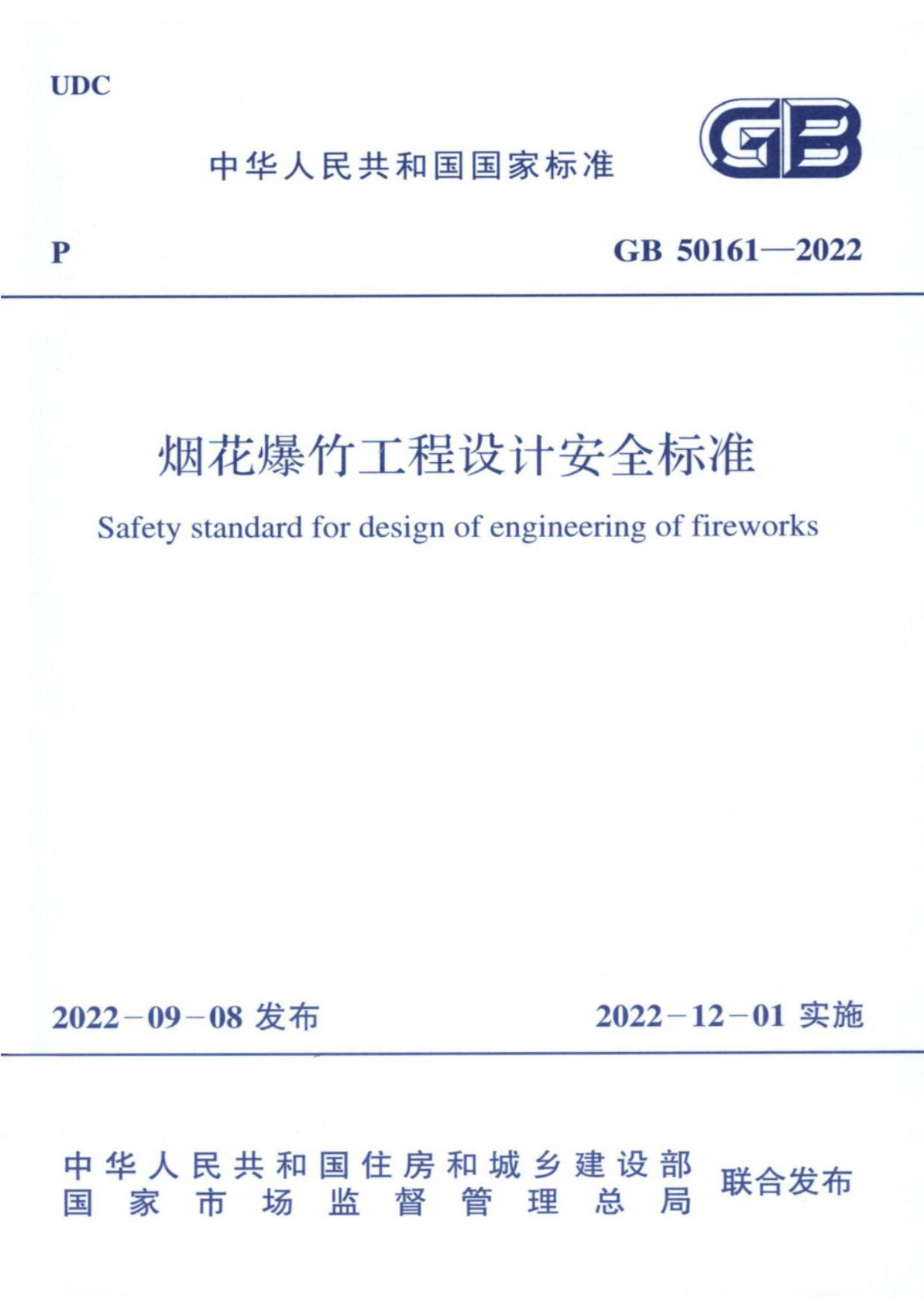 UDC

中华人民共和国国家标准

GB

P

GB 50161—2022

烟花爆竹工程设计安全标准

Safety standard for design of engineering of fireworks

2022－09－08 发布

2022－12－01 实施

中华人民共和国住房和城乡建设部
国家市场监督管理总局
联合发布